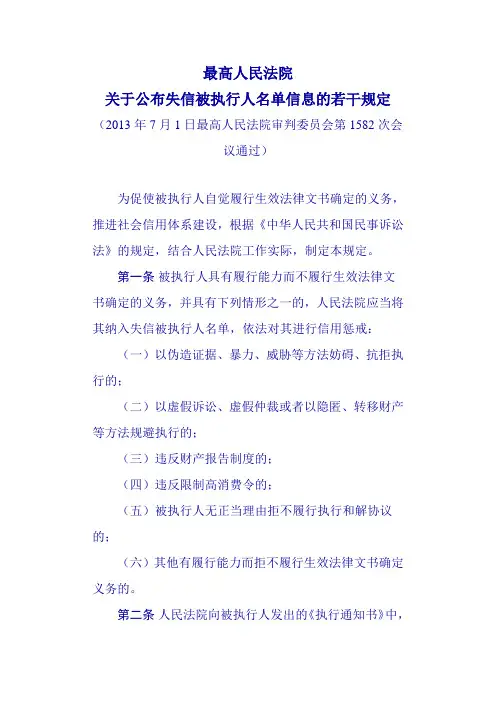 最高人民法院
关于公布失信被执行人名单信息的若干规定
（2013 年 7 月 1 日最高人民法院审判委员会第 1582 次会议通过）

为促使被执行人自觉履行生效法律文书确定的义务，推进社会信用体系建设，根据《中华人民共和国民事诉讼法》的规定，结合人民法院工作实际，制定本规定。

第一条 被执行人具有履行能力而不履行生效法律文书确定的义务，并具有下列情形之一的，人民法院应当将其纳入失信被执行人名单，依法对其进行信用惩戒：

（一）以伪造证据、暴力、威胁等方法妨碍、抗拒执行的；

（二）以虚假诉讼、虚假仲裁或者以隐匿、转移财产等方法规避执行的；

（三）违反财产报告制度的；

（四）违反限制高消费令的；

（五）被执行人无正当理由拒不履行执行和解协议的；

（六）其他有履行能力而拒不履行生效法律文书确定义务的。

第二条 人民法院向被执行人发出的《执行通知书》中，